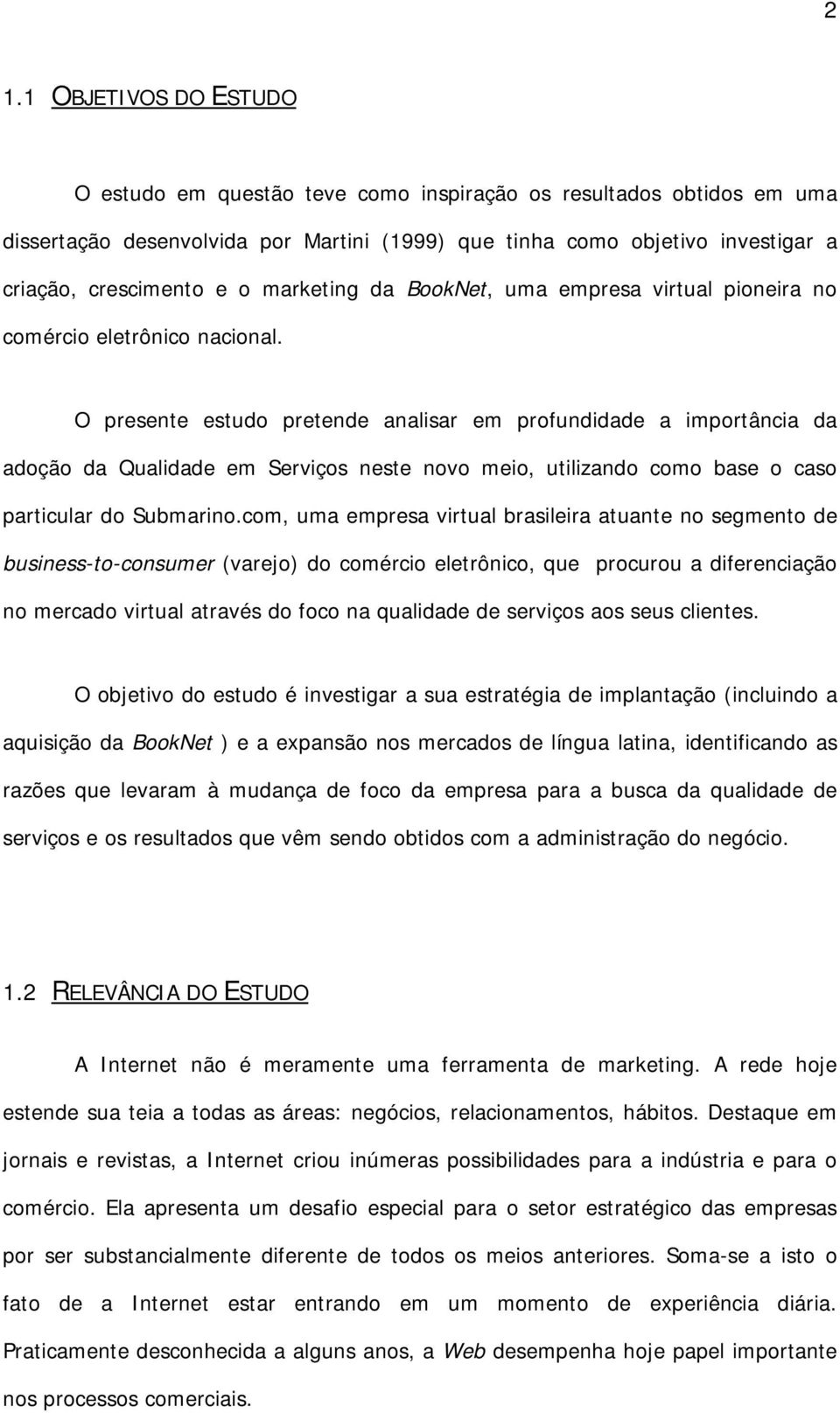 2

1.1 OBJETIVOS DO ESTUDO

O estudo em questão teve como inspiração os resultados obtidos em uma dissertação desenvolvida por Martini (1999) que tinha como objetivo investigar a criação, crescimento e o marketing da BookNet, uma empresa virtual pioneira no comércio eletrônico nacional.

O presente estudo pretende analisar em profundidade a importância da adoção da Qualidade em Serviços neste novo meio, utilizando como base o caso particular do Submarino.com, uma empresa virtual brasileira atuante no segmento de business-to-consumer (varejo) do comércio eletrônico, que procurou a diferenciação no mercado virtual através do foco na qualidade de serviços aos seus clientes.

O objetivo do estudo é investigar a sua estratégia de implantação (incluindo a aquisição da BookNet ) e a expansão nos mercados de língua latina, identificando as razões que levaram à mudança de foco da empresa para a busca da qualidade de serviços e os resultados que vêm sendo obtidos com a administração do negócio.

1.2 RELEVÂNCIA DO ESTUDO

A Internet não é meramente uma ferramenta de marketing. A rede hoje estende sua teia a todas as áreas: negócios, relacionamentos, hábitos. Destaque em jornais e revistas, a Internet criou inúmeras possibilidades para a indústria e para o comércio. Ela apresenta um desafio especial para o setor estratégico das empresas por ser substancialmente diferente de todos os meios anteriores. Soma-se a isto o fato de a Internet estar entrando em um momento de experiência diária. Praticamente desconhecida a alguns anos, a Web desempenha hoje papel importante nos processos comerciais.